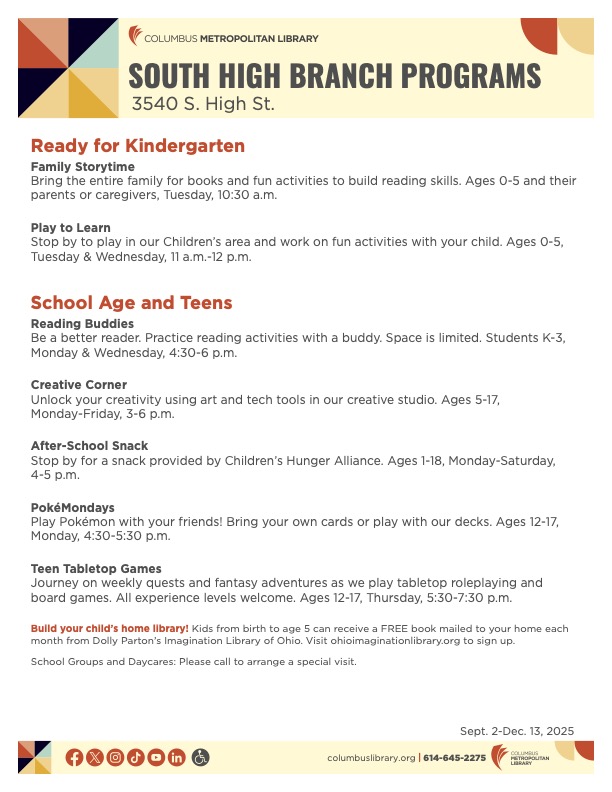 COLUMBUS METROPOLITAN LIBRARY

SOUTH HIGH BRANCH PROGRAMS
3540 S. High St.

Ready for Kindergarten

Family Storytime
Bring the entire family for books and fun activities to build reading skills. Ages 0-5 and their parents or caregivers, Tuesday, 10:30 a.m.

Play to Learn
Stop by to play in our Children's area and work on fun activities with your child. Ages 0-5, Tuesday & Wednesday, 11 a.m.-12 p.m.

School Age and Teens

Reading Buddies
Be a better reader. Practice reading activities with a buddy. Space is limited. Students K-3, Monday & Wednesday, 4:30-6 p.m.

Creative Corner
Unlock your creativity using art and tech tools in our creative studio. Ages 5-17, Monday-Friday, 3-6 p.m.

After-School Snack
Stop by for a snack provided by Children's Hunger Alliance. Ages 1-18, Monday-Saturday, 4-5 p.m.

PokéMondays
Play Pokémon with your friends! Bring your own cards or play with our decks. Ages 12-17, Monday, 4:30-5:30 p.m.

Teen Tabletop Games
Journey on weekly quests and fantasy adventures as we play tabletop roleplaying and board games. All experience levels welcome. Ages 12-17, Thursday, 5:30-7:30 p.m.

Build your child's home library! Kids from birth to age 5 can receive a FREE book mailed to your home each month from Dolly Parton's Imagination Library of Ohio. Visit ohioimaginationlibrary.org to sign up.

School Groups and Daycares: Please call to arrange a special visit.

Sept. 2-Dec. 13, 2025

columbuslibrary.org | 614-645-2275 COLUMBUS METROPOLITAN LIBRARY